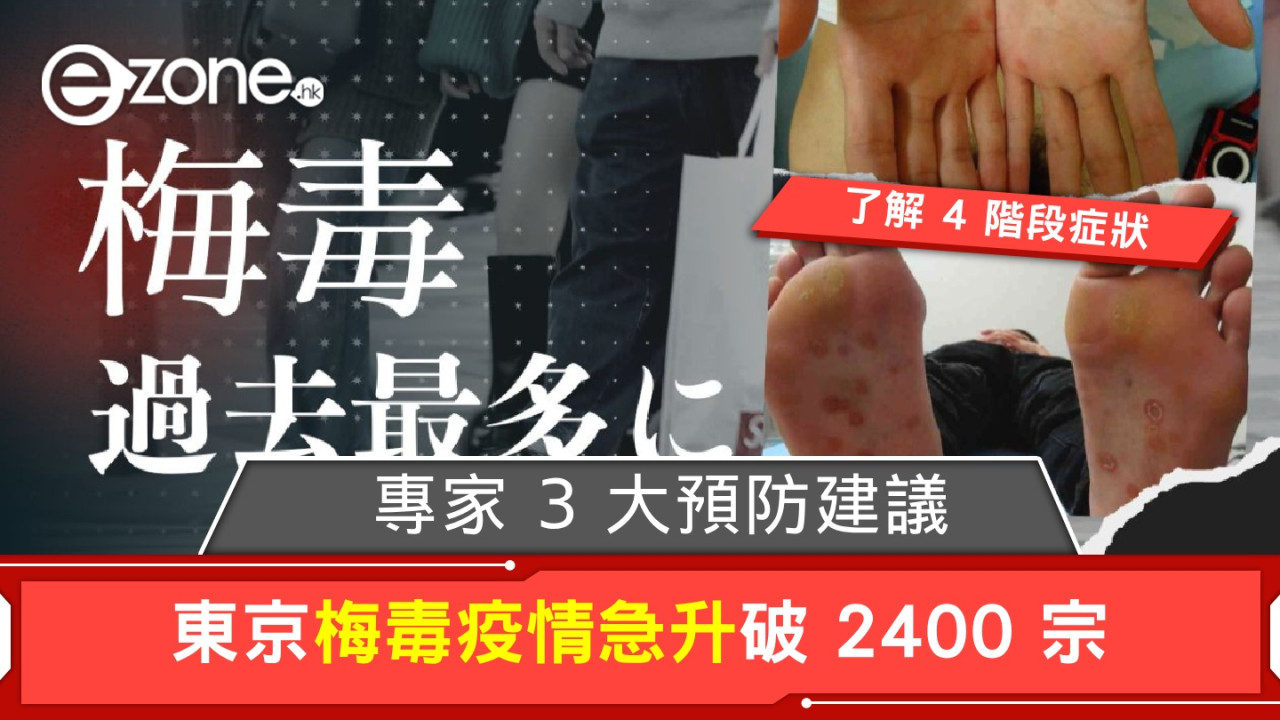 ezone.hk

梅毒
過去最多に

了解 4 階段症狀

專家 3 大預防建議

東京梅毒疫情急升破 2400 宗